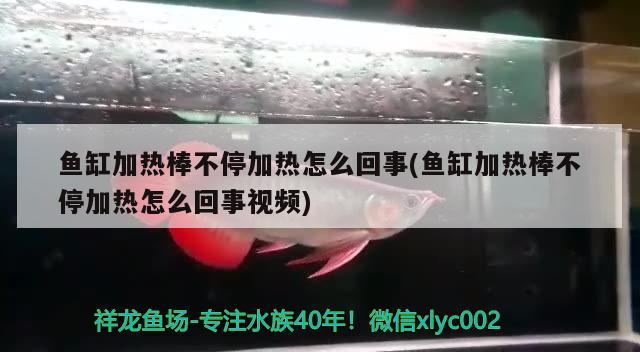 鱼缸加热棒不停加热怎么回事(鱼缸加热棒不停加热怎么回事视频)

祥龙鱼场-专注水族40年！微信xlyc002